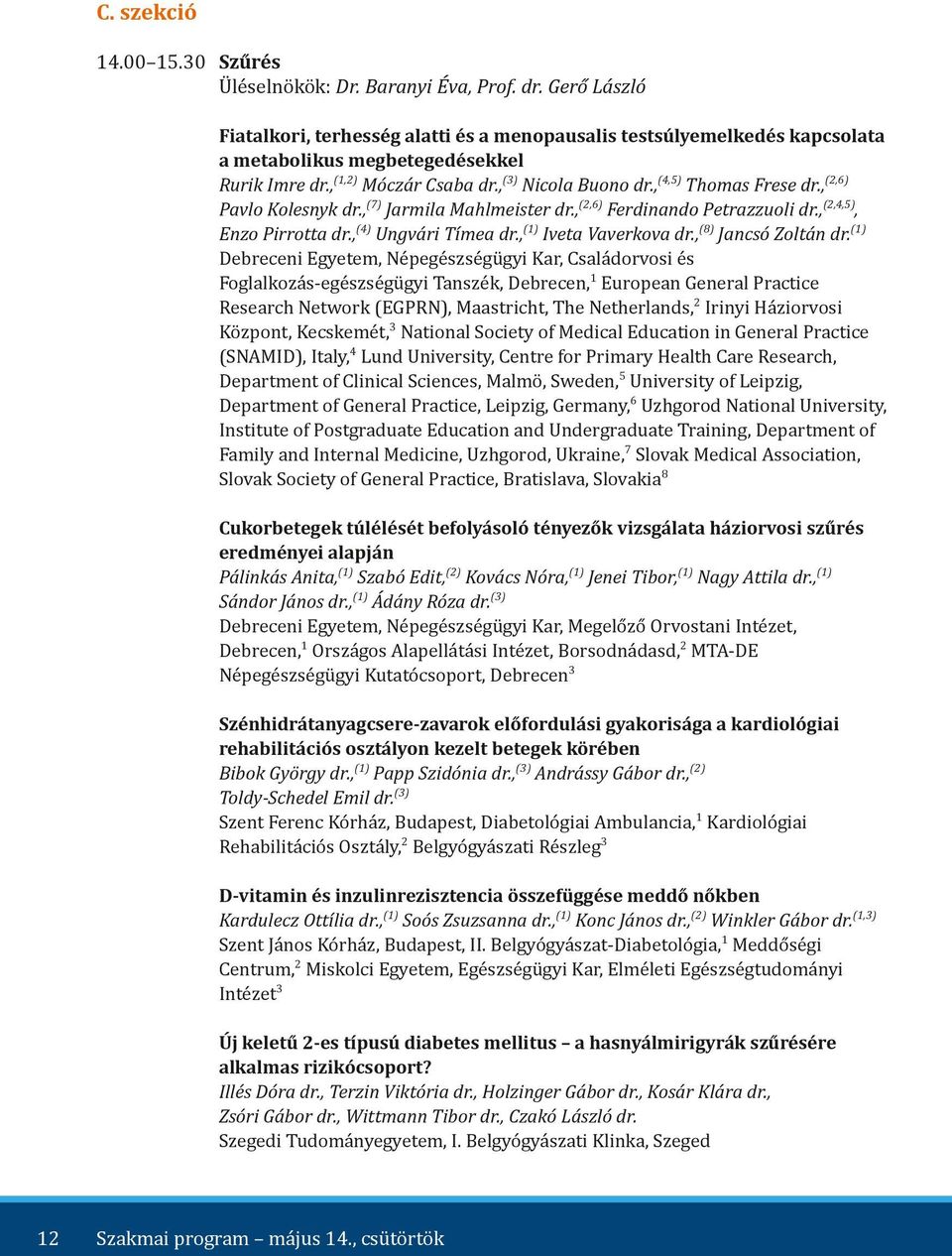 C. szekció

14.00–15.30 Szűrés
Üléselnökök: Dr. Baranyi Éva, Prof. dr. Gerő László

Fiatalkori, terhesség alatti és a menopausalis testsúlyemelkedés kapcsolata a metabolikus megbetegedésekkel
Rurik Imre dr.,$^{(1,2)}$ Móczár Csaba dr.,$^{(3)}$ Nicola Buono dr.,$^{(4,5)}$ Thomas Frese dr.,$^{(2,6)}$ Pavlo Kolesnyk dr.,$^{(7)}$ Jarmila Mahlmeister dr.,$^{(2,6)}$ Ferdinando Petrazzuoli dr.,$^{(2,4,5)}$, Enzo Pirrotta dr.,$^{(4)}$ Ungvári Tímea dr.,$^{(1)}$ Iveta Vaverkova dr.,$^{(8)}$ Jancsó Zoltán dr.$^{(1)}$
Debreceni Egyetem, Népegészségügyi Kar, Családorvosi és Foglalkozás-egészségügyi Tanszék, Debrecen,$^{1}$ European General Practice Research Network (EGPRN), Maastricht, The Netherlands,$^{2}$ Irinyi Háziorvosi Központ, Kecskemét,$^{3}$ National Society of Medical Education in General Practice (SNAMID), Italy,$^{4}$ Lund University, Centre for Primary Health Care Research, Department of Clinical Sciences, Malmö, Sweden,$^{5}$ University of Leipzig, Department of General Practice, Leipzig, Germany,$^{6}$ Uzhgorod National University, Institute of Postgraduate Education and Undergraduate Training, Department of Family and Internal Medicine, Uzhgorod, Ukraine,$^{7}$ Slovak Medical Association, Slovak Society of General Practice, Bratislava, Slovakia$^{8}$

Cukorbetegek túlélését befolyásoló tényezők vizsgálata háziorvosi szűrés eredményei alapján
Pálinkás Anita,$^{(1)}$ Szabó Edit,$^{(2)}$ Kovács Nóra,$^{(1)}$ Jenei Tibor,$^{(1)}$ Nagy Attila dr.,$^{(1)}$ Sándor János dr.,$^{(1)}$ Ádány Róza dr.$^{(3)}$
Debreceni Egyetem, Népegészségügyi Kar, Megelőző Orvostani Intézet, Debrecen,$^{1}$ Országos Alapellátási Intézet, Borsodnádasd,$^{2}$ MTA-DE Népegészségügyi Kutatócsoport, Debrecen$^{3}$

Szénhidrátanyagcsere-zavarok előfordulási gyakorisága a kardiológiai rehabilitációs osztályon kezelt betegek körében
Bibok György dr.,$^{(1)}$ Papp Szidónia dr.,$^{(3)}$ Andrássy Gábor dr.,$^{(2)}$ Toldy-Schedel Emil dr.$^{(3)}$
Szent Ferenc Kórház, Budapest, Diabetológiai Ambulancia,$^{1}$ Kardiológiai Rehabilitációs Osztály,$^{2}$ Belgyógyászati Részleg$^{3}$

D-vitamin és inzulinrezisztencia összefüggése meddő nőkben
Kardulecz Ottília dr.,$^{(1)}$ Soós Zsuzsanna dr.,$^{(1)}$ Konc János dr.,$^{(2)}$ Winkler Gábor dr.$^{(1,3)}$
Szent János Kórház, Budapest, II. Belgyógyászat-Diabetológia,$^{1}$ Meddőségi Centrum,$^{2}$ Miskolci Egyetem, Egészségügyi Kar, Elméleti Egészségtudományi Intézet$^{3}$

Új keletű 2-es típusú diabetes mellitus – a hasnyálmirigyrák szűrésére alkalmas rizikócsoport?
Illés Dóra dr., Terzin Viktória dr., Holzinger Gábor dr., Kosár Klára dr., Zsóri Gábor dr., Wittmann Tibor dr., Czakó László dr.
Szegedi Tudományegyetem, I. Belgyógyászati Klinka, Szeged

12 Szakmai program – május 14., csütörtök